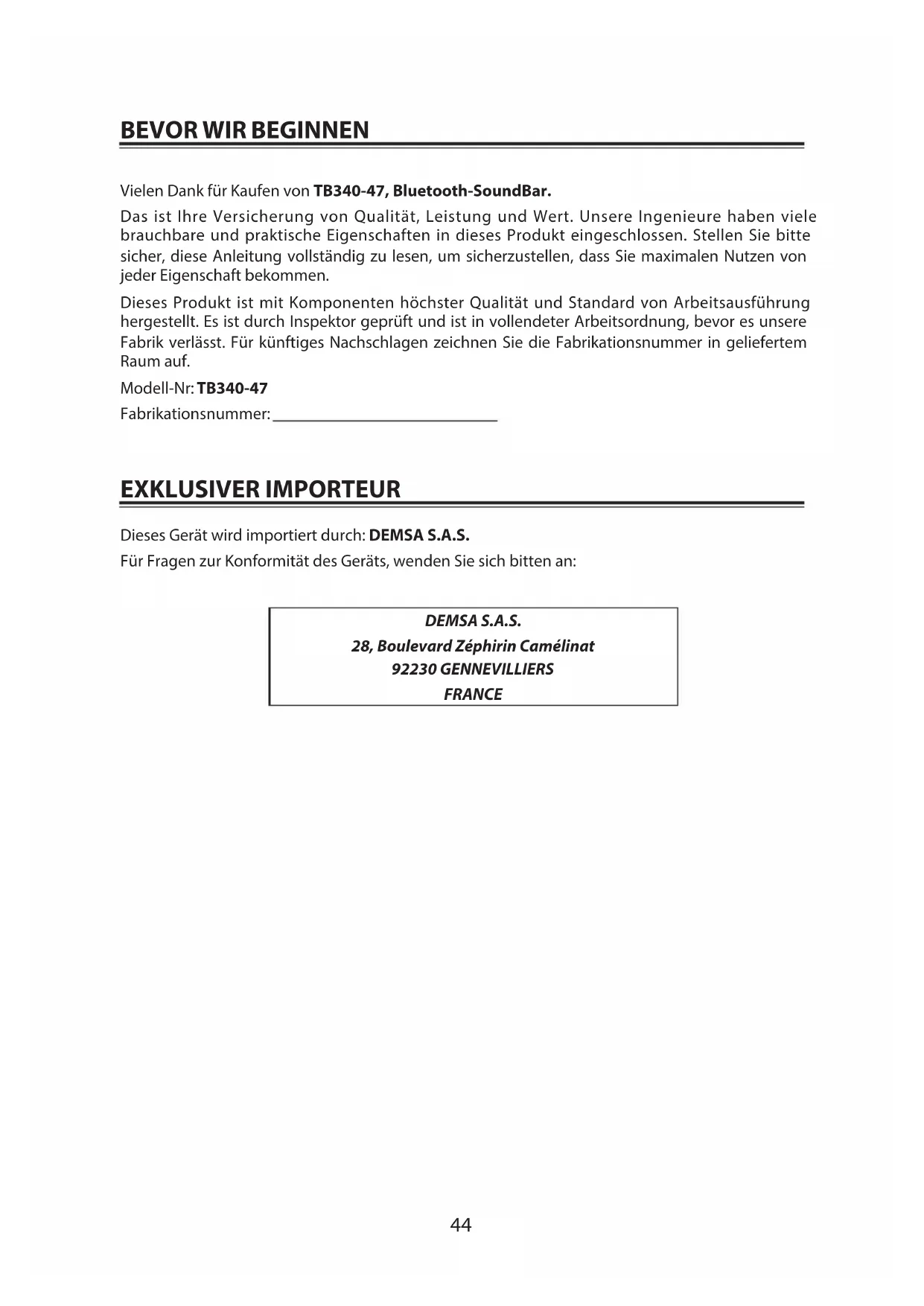 BEVOR WIR BEGINNEN

Vielen Dank für Kaufen von TB340-47, Bluetooth-SoundBar.

Das ist Ihre Versicherung von Qualität, Leistung und Wert. Unsere Ingenieure haben viele brauchbare und praktische Eigenschaften in dieses Produkt eingeschlossen. Stellen Sie bitte sicher, diese Anleitung vollständig zu lesen, um sicherzustellen, dass Sie maximalen Nutzen von jeder Eigenschaft bekommen.

Dieses Produkt ist mit Komponenten höchster Qualität und Standard von Arbeitsausführung hergestellt. Es ist durch Inspektor geprüft und ist in vollendeter Arbeitsordnung, bevor es unsere Fabrik verlässt. Für künftiges Nachschlagen zeichnen Sie die Fabrikationsnummer in geliefertem Raum auf.

Modell-Nr: TB340-47

Fabrikationsnummer: ___________________________

EXKLUSIVER IMPORTEUR

Dieses Gerät wird importiert durch: DEMSA S.A.S.

Für Fragen zur Konformität des Geräts, wenden Sie sich bitten an:

DEMSA S.A.S.
28, Boulevard Zéphirin Camélinat
92230 GENNEVILLIERS
FRANCE

44